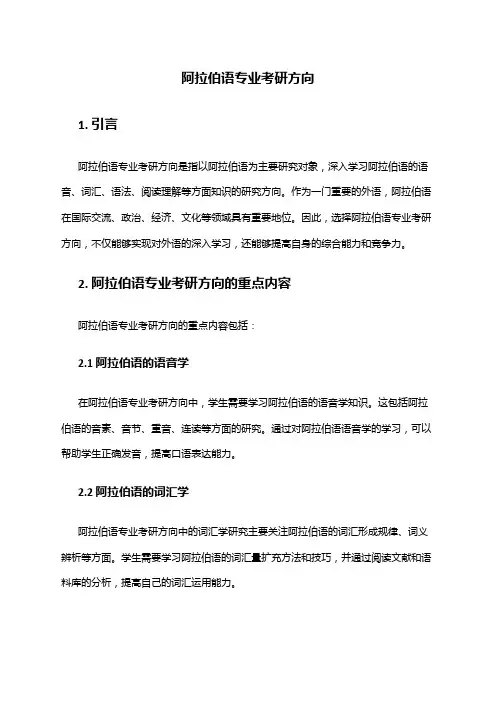 阿拉伯语专业考研方向

1. 引言

阿拉伯语专业考研方向是指以阿拉伯语为主要研究对象，深入学习阿拉伯语的语音、词汇、语法、阅读理解等方面知识的研究方向。作为一门重要的外语，阿拉伯语在国际交流、政治、经济、文化等领域具有重要地位。因此，选择阿拉伯语专业考研方向，不仅能够实现对外语的深入学习，还能够提高自身的综合能力和竞争力。

2. 阿拉伯语专业考研方向的重点内容

阿拉伯语专业考研方向的重点内容包括：

2.1 阿拉伯语的语音学

在阿拉伯语专业考研方向中，学生需要学习阿拉伯语的语音学知识。这包括阿拉伯语的音素、音节、重音、连读等方面的研究。通过对阿拉伯语语音学的学习，可以帮助学生正确发音，提高口语表达能力。

2.2 阿拉伯语的词汇学

阿拉伯语专业考研方向中的词汇学研究主要关注阿拉伯语的词汇形成规律、词义辨析等方面。学生需要学习阿拉伯语的词汇量扩充方法和技巧，并通过阅读文献和语料库的分析，提高自己的词汇运用能力。